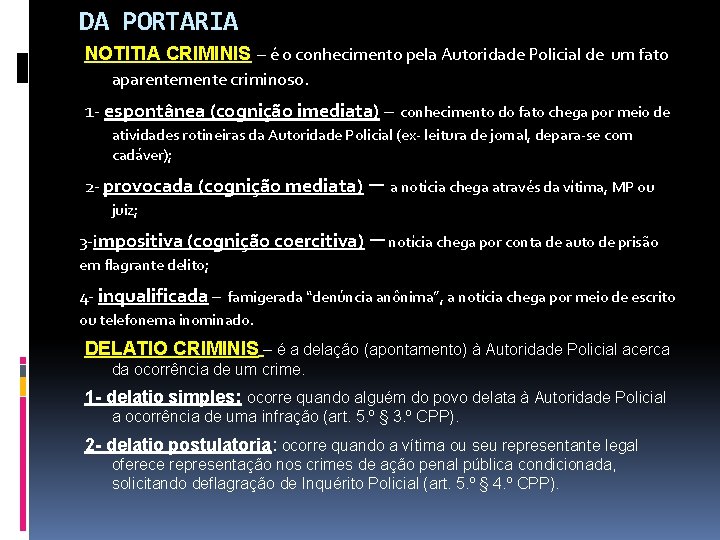 DA PORTARIA

NOTITIA CRIMINIS – é o conhecimento pela Autoridade Policial de um fato aparentemente criminoso.

1- espontânea (cognição imediata) – conhecimento do fato chega por meio de atividades rotineiras da Autoridade Policial (ex- leitura de jornal, depara-se com cadáver);

2- provocada (cognição mediata) – a notícia chega através da vítima, MP ou juiz;

3-impositiva (cognição coercitiva) – notícia chega por conta de auto de prisão em flagrante delito;

4- inqualificada – famigerada "denúncia anônima", a notícia chega por meio de escrito ou telefonema inominado.

DELATIO CRIMINIS – é a delação (apontamento) à Autoridade Policial acerca da ocorrência de um crime.

1- delatio simples: ocorre quando alguém do povo delata à Autoridade Policial a ocorrência de uma infração (art. 5.º § 3.º CPP).

2- delatio postulatoria: ocorre quando a vítima ou seu representante legal oferece representação nos crimes de ação penal pública condicionada, solicitando deflagração de Inquérito Policial (art. 5.º § 4.º CPP).